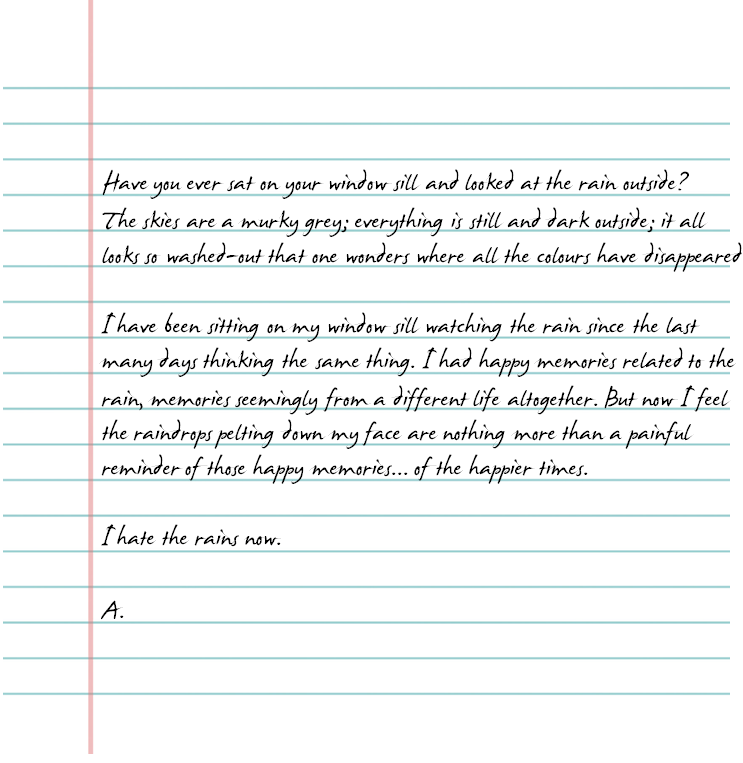 Have you ever sat on your window sill and looked at the rain outside? The skies are a murky grey; everything is still and dark outside; it all looks so washed-out that one wonders where all the colours have disappeared

I have been sitting on my window sill watching the rain since the last many days thinking the same thing. I had happy memories related to the rain, memories seemingly from a different life altogether. But now I feel the raindrops pelting down my face are nothing more than a painful reminder of those happy memories... of the happier times.

I hate the rains now.

A.